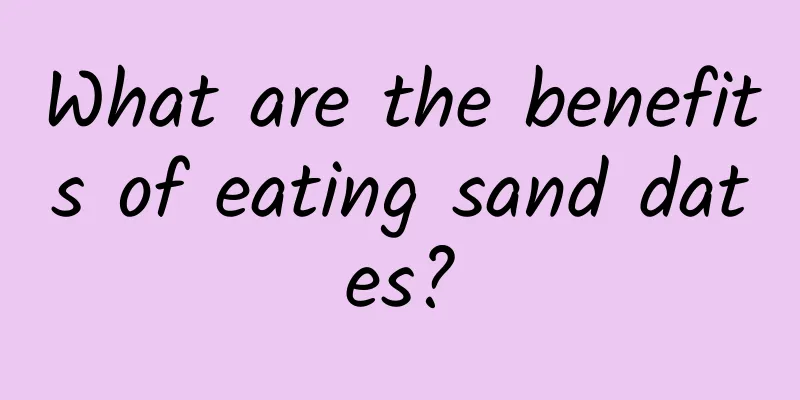 What are the benefits of eating sand dates?